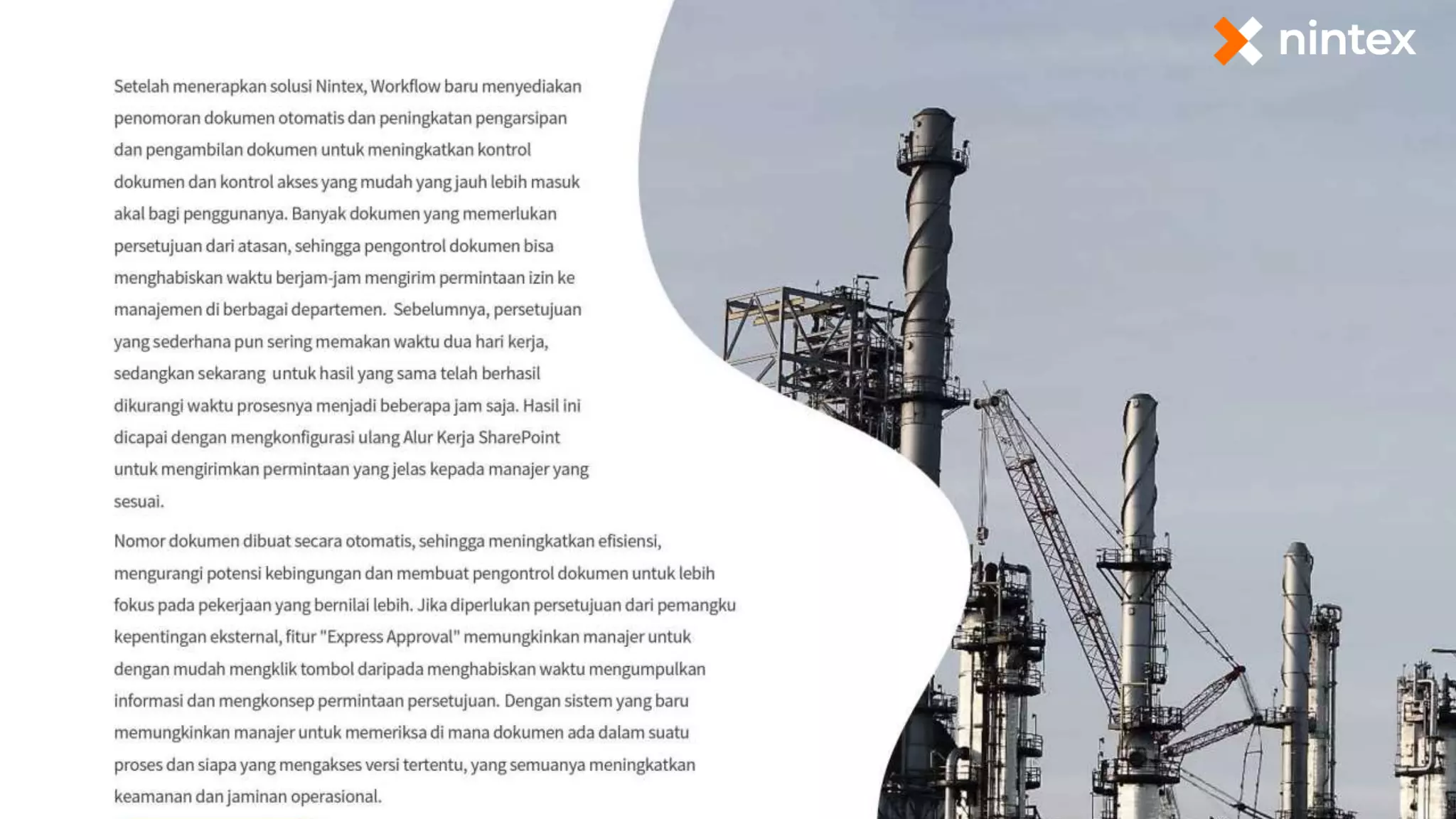 nintex

Setelah menerapkan solusi Nintex, Workflow baru menyediakan penomoran dokumen otomatis dan peningkatan pengarsipan dan pengambilan dokumen untuk meningkatkan kontrol dokumen dan kontrol akses yang mudah yang jauh lebih masuk akal bagi penggunanya. Banyak dokumen yang memerlukan persetujuan dari atasan, sehingga pengontrol dokumen bisa menghabiskan waktu berjam-jam mengirim permintaan izin ke manajemen di berbagai departemen. Sebelumnya, persetujuan yang sederhana pun sering memakan waktu dua hari kerja, sedangkan sekarang untuk hasil yang sama telah berhasil dikurangi waktu prosesnya menjadi beberapa jam saja. Hasil ini dicapai dengan mengkonfigurasi ulang Alur Kerja SharePoint untuk mengirimkan permintaan yang jelas kepada manajer yang sesuai.

Nomor dokumen dibuat secara otomatis, sehingga meningkatkan efisiensi, mengurangi potensi kebingungan dan membuat pengontrol dokumen untuk lebih fokus pada pekerjaan yang bernilai lebih. Jika diperlukan persetujuan dari pemangku kepentingan eksternal, fitur "Express Approval" memungkinkan manajer untuk dengan mudah mengklik tombol daripada menghabiskan waktu mengumpulkan informasi dan mengkonsep permintaan persetujuan. Dengan sistem yang baru memungkinkan manajer untuk memeriksa di mana dokumen ada dalam suatu proses dan siapa yang mengakses versi tertentu, yang semuanya meningkatkan keamanan dan jaminan operasional.